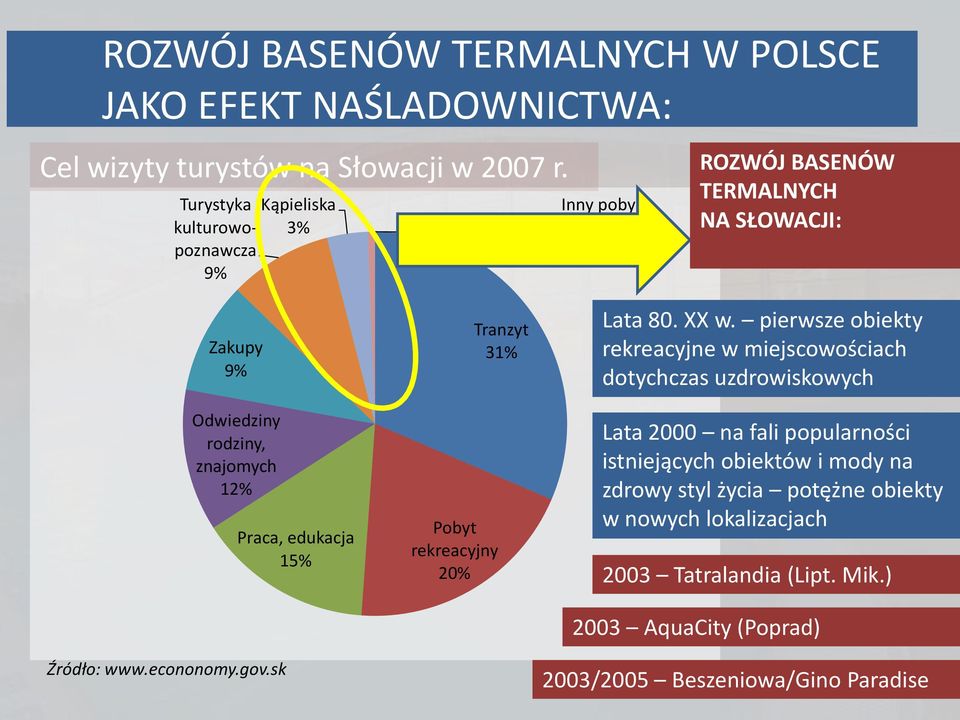 ROZWÓJ BASENÓW TERMALNYCH W POLSCE JAKO EFEKT NAŚLADOWNICTWA:

Cel wizyty turystów na Słowacji w 2007 r.

Turystyka kulturowo-poznawcza 9%

Kąpieliska 3%

Inny poby

Tranzyt 31%

Zakupy 9%

Odwiedziny rodziny, znajomych 12%

Praca, edukacja 15%

Pobyt rekreacyjny 20%

Źródło: www.econonomy.gov.sk

ROZWÓJ BASENÓW TERMALNYCH NA SŁOWACJI:

Lata 80. XX w. – pierwsze obiekty rekreacyjne w miejscowościach dotychczas uzdrowiskowych

Lata 2000 – na fali popularności istniejących obiektów i mody na zdrowy styl życia – potężne obiekty w nowych lokalizacjach

2003 – Tatralandia (Lipt. Mik.)

2003 – AquaCity (Poprad)

2003/2005 – Beszeniowa/Gino Paradise